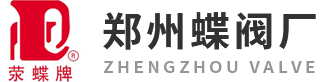 ®
荥蝶牌
郑州蝶阀厂
ZHENGZHOU VALVE